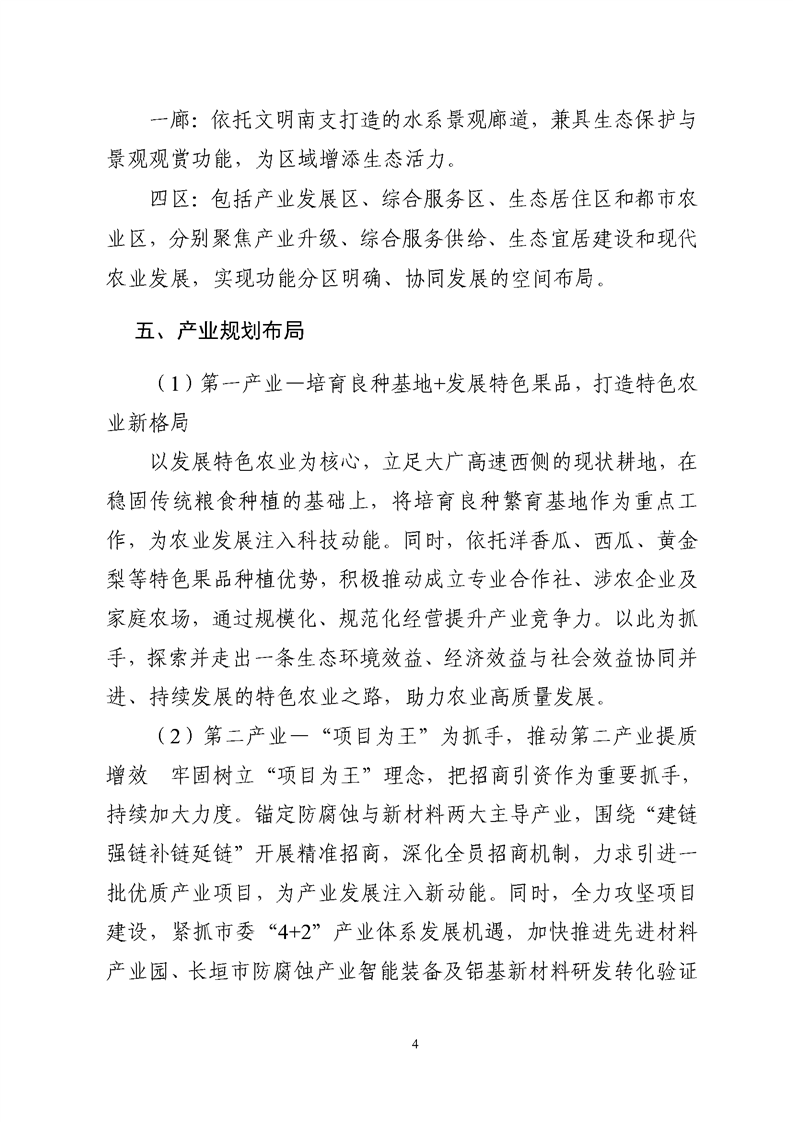 一廊：依托文明南支打造的水系景观廊道，兼具生态保护与景观观赏功能，为区域增添生态活力。

四区：包括产业发展区、综合服务区、生态居住区和都市农业区，分别聚焦产业升级、综合服务供给、生态宜居建设和现代农业发展，实现功能分区明确、协同发展的空间布局。

五、产业规划布局

（1）第一产业—培育良种基地+发展特色果品，打造特色农业新格局

以发展特色农业为核心，立足大广高速西侧的现状耕地，在稳固传统粮食种植的基础上，将培育良种繁育基地作为重点工作，为农业发展注入科技动能。同时，依托洋香瓜、西瓜、黄金梨等特色果品种植优势，积极推动成立专业合作社、涉农企业及家庭农场，通过规模化、规范化经营提升产业竞争力。以此为抓手，探索并走出一条生态环境效益、经济效益与社会效益协同并进、持续发展的特色农业之路，助力农业高质量发展。

（2）第二产业—“项目为王”为抓手，推动第二产业提质增效 牢固树立“项目为王”理念，把招商引资作为重要抓手，持续加大力度。锚定防腐蚀与新材料两大主导产业，围绕“建链强链补链延链”开展精准招商，深化全员招商机制，力求引进一批优质产业项目，为产业发展注入新动能。同时，全力攻坚项目建设，紧抓市委“4+2”产业体系发展机遇，加快推进先进材料产业园、长垣市防腐蚀产业智能装备及铝基新材料研发转化验证

4